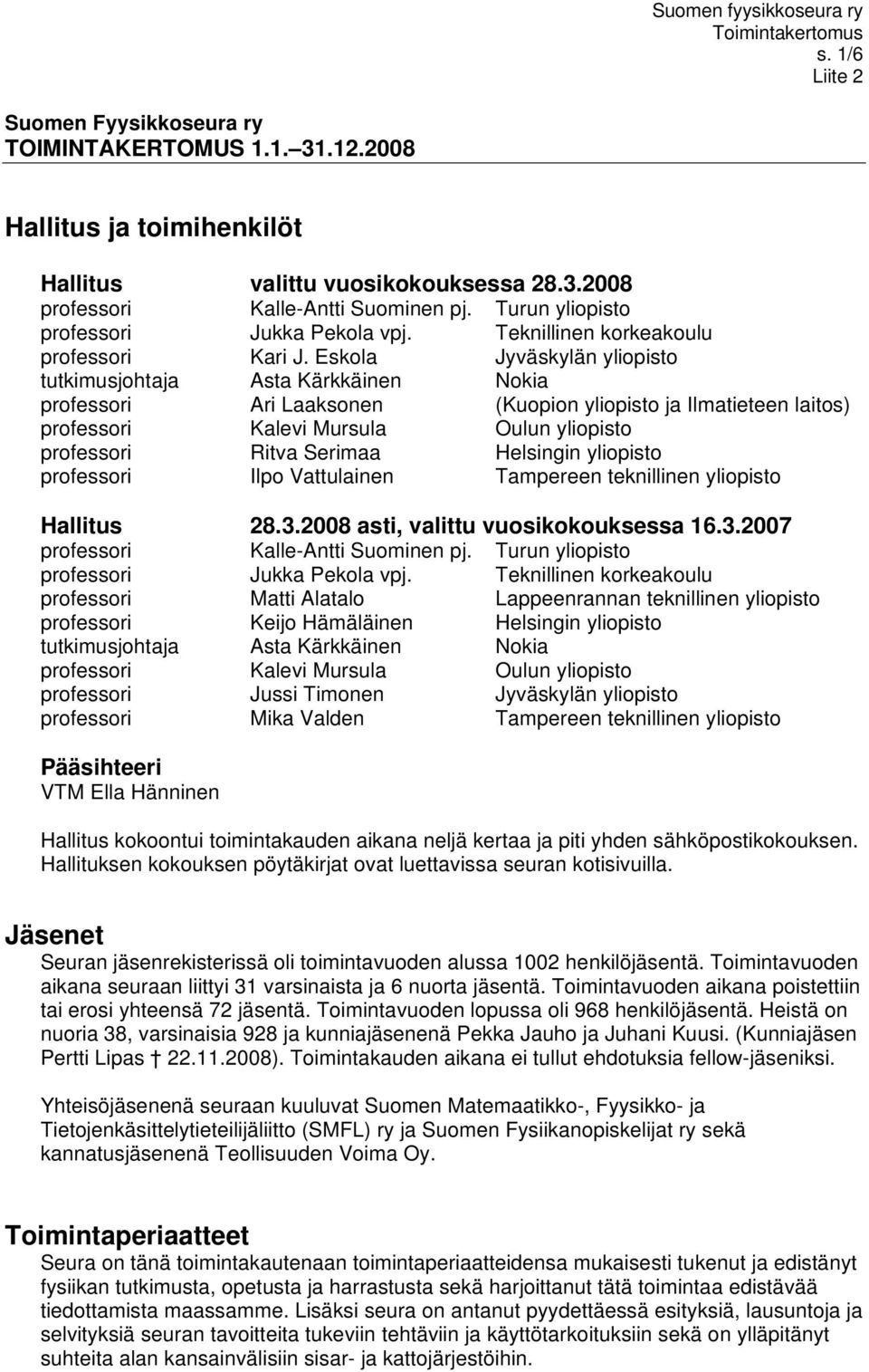 Suomen fyysikkoseura ry
Toimintakertomus
s. 1/6
Liite 2

Suomen Fyysikkoseura ry
TOIMINTAKERTOMUS 1.1.–31.12.2008

Hallitus ja toimihenkilöt

| Hallitus | valittu vuosikokouksessa 28.3.2008 | |
|---|---|---|
| professori | Kalle-Antti Suominen pj. | Turun yliopisto |
| professori | Jukka Pekola vpj. | Teknillinen korkeakoulu |
| professori | Kari J. Eskola | Jyväskylän yliopisto |
| tutkimusjohtaja | Asta Kärkkäinen | Nokia |
| professori | Ari Laaksonen | (Kuopion yliopisto ja Ilmatieteen laitos) |
| professori | Kalevi Mursula | Oulun yliopisto |
| professori | Ritva Serimaa | Helsingin yliopisto |
| professori | Ilpo Vattulainen | Tampereen teknillinen yliopisto |

| Hallitus | 28.3.2008 asti, valittu vuosikokouksessa 16.3.2007 | |
|---|---|---|
| professori | Kalle-Antti Suominen pj. | Turun yliopisto |
| professori | Jukka Pekola vpj. | Teknillinen korkeakoulu |
| professori | Matti Alatalo | Lappeenrannan teknillinen yliopisto |
| professori | Keijo Hämäläinen | Helsingin yliopisto |
| tutkimusjohtaja | Asta Kärkkäinen | Nokia |
| professori | Kalevi Mursula | Oulun yliopisto |
| professori | Jussi Timonen | Jyväskylän yliopisto |
| professori | Mika Valden | Tampereen teknillinen yliopisto |

Pääsihteeri
VTM Ella Hänninen

Hallitus kokoontui toimintakauden aikana neljä kertaa ja piti yhden sähköpostikokouksen. Hallituksen kokouksen pöytäkirjat ovat luettavissa seuran kotisivuilla.

Jäsenet
Seuran jäsenrekisterissä oli toimintavuoden alussa 1002 henkilöjäsentä. Toimintavuoden aikana seuraan liittyi 31 varsinaista ja 6 nuorta jäsentä. Toimintavuoden aikana poistettiin tai erosi yhteensä 72 jäsentä. Toimintavuoden lopussa oli 968 henkilöjäsentä. Heistä on nuoria 38, varsinaisia 928 ja kunniajäsenenä Pekka Jauho ja Juhani Kuusi. (Kunniajäsen Pertti Lipas † 22.11.2008). Toimintakauden aikana ei tullut ehdotuksia fellow-jäseniksi.

Yhteisöjäsenenä seuraan kuuluvat Suomen Matemaatikko-, Fyysikko- ja Tietojenkäsittelytieteilijäliitto (SMFL) ry ja Suomen Fysiikanopiskelijat ry sekä kannatusjäsenenä Teollisuuden Voima Oy.

Toimintaperiaatteet
Seura on tänä toimintakautenaan toimintaperiaatteidensa mukaisesti tukenut ja edistänyt fysiikan tutkimusta, opetusta ja harrastusta sekä harjoittanut tätä toimintaa edistävää tiedottamista maassamme. Lisäksi seura on antanut pyydettäessä esityksiä, lausuntoja ja selvityksiä seuran tavoitteita tukeviin tehtäviin ja käyttötarkoituksiin sekä on ylläpitänyt suhteita alan kansainvälisiin sisar- ja kattojärjestöihin.